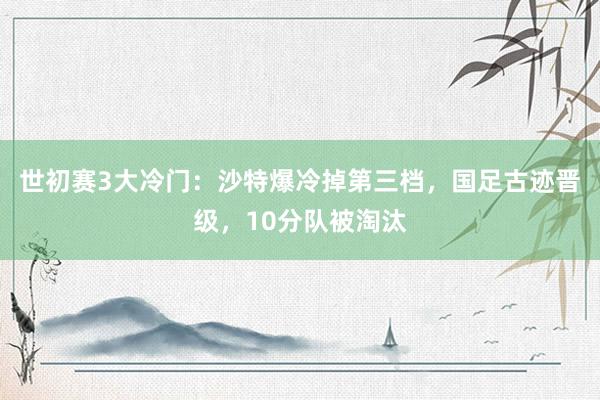 世初赛3大冷门：沙特爆冷掉第三档，国足古迹晋级，10分队被淘汰